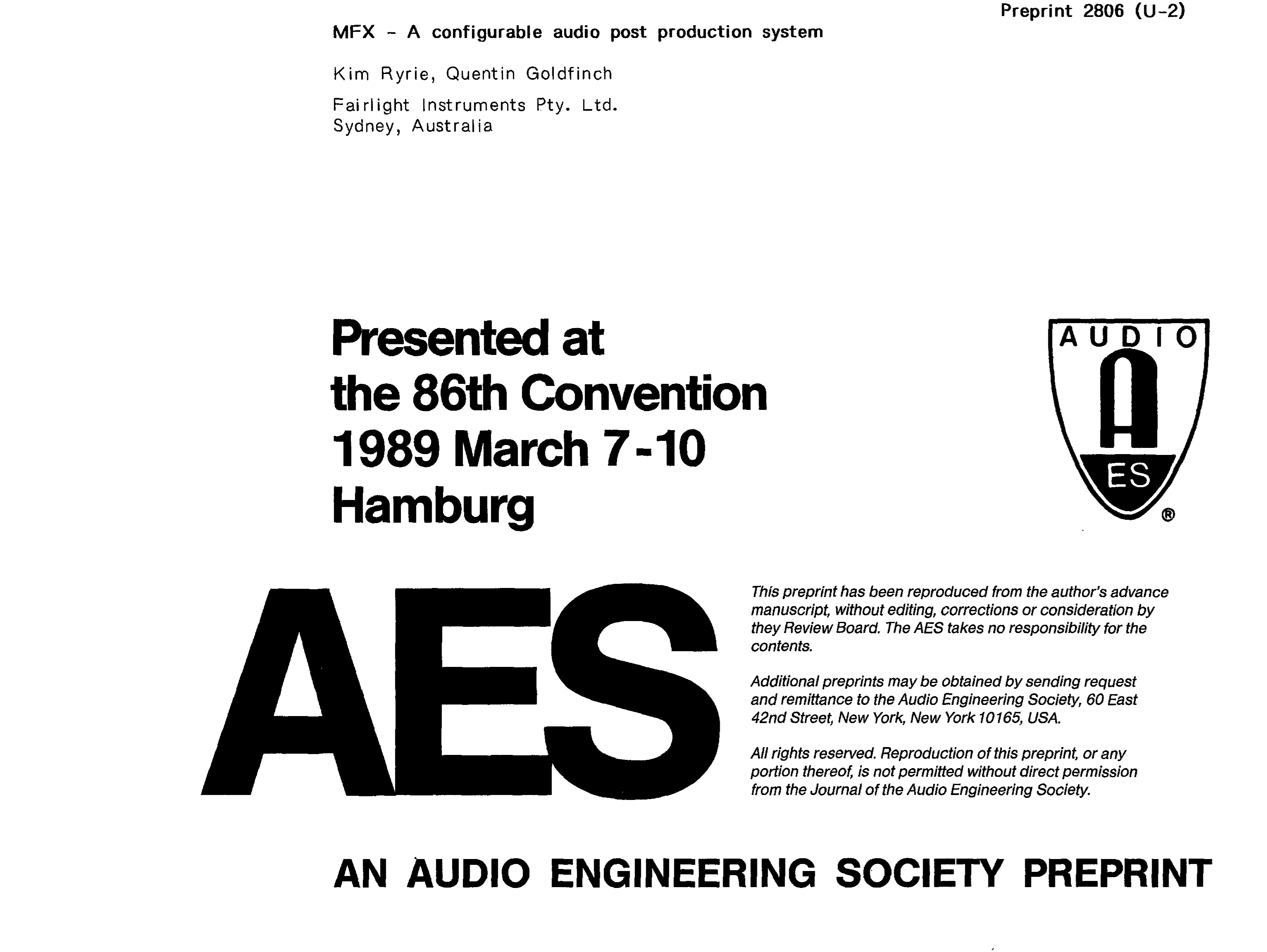 Preprint 2806 (U-2)

MFX - A configurable audio post production system

Kim Ryrie, Quentin Goldfinch

Fairlight Instruments Pty. Ltd.
Sydney, Australia

Presented at the 86th Convention 1989 March 7-10 Hamburg

AUDIO
A
ES
®

AES

This preprint has been reproduced from the author's advance manuscript, without editing, corrections or consideration by they Review Board. The AES takes no responsibility for the contents.

Additional preprints may be obtained by sending request and remittance to the Audio Engineering Society, 60 East 42nd Street, New York, New York 10165, USA.

All rights reserved. Reproduction of this preprint, or any portion thereof, is not permitted without direct permission from the Journal of the Audio Engineering Society.

AN AUDIO ENGINEERING SOCIETY PREPRINT